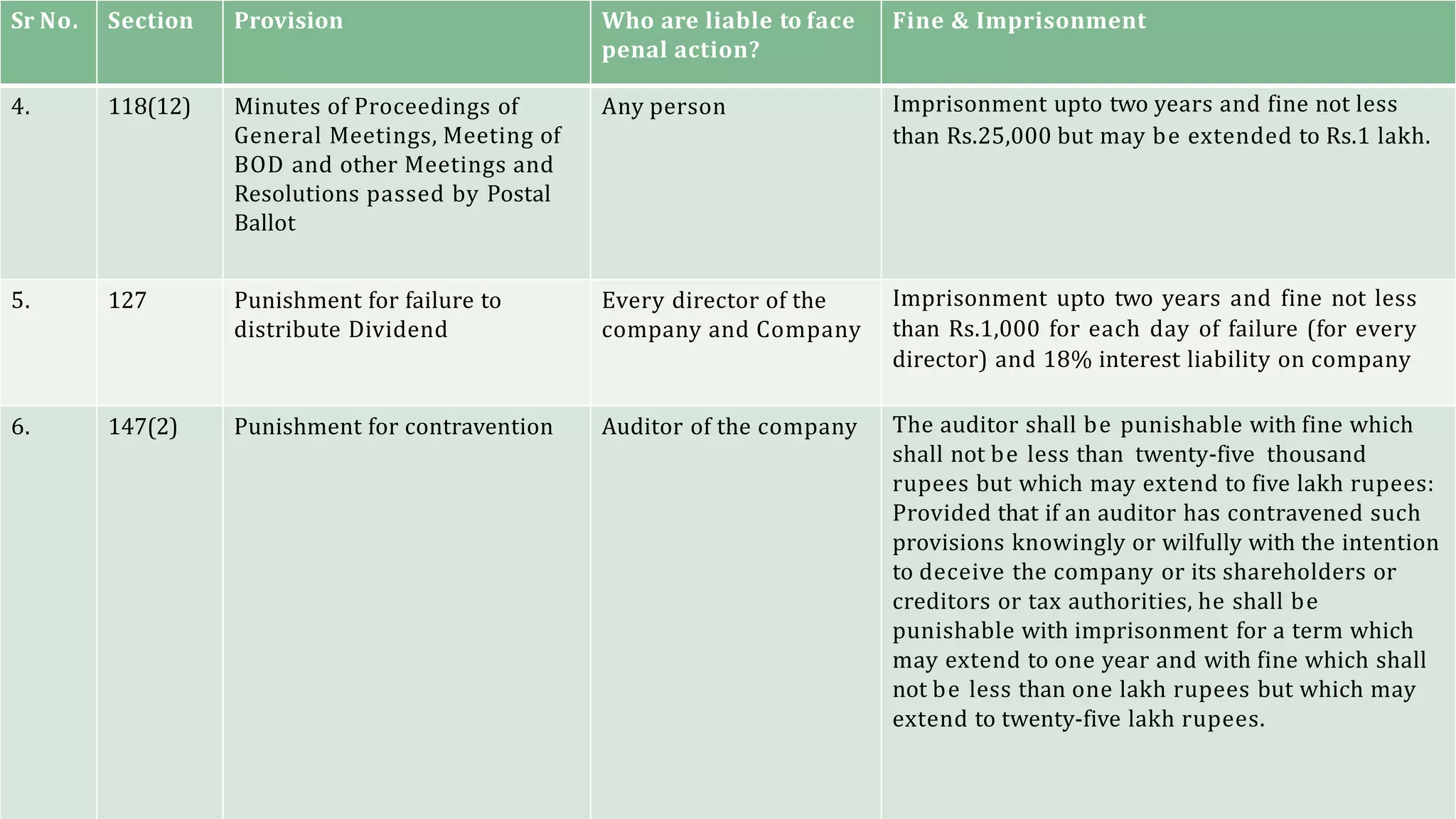 | Sr No. | Section | Provision | Who are liable to face penal action? | Fine & Imprisonment |
|---|---|---|---|---|
| 4. | 118(12) | Minutes of Proceedings of General Meetings, Meeting of BOD and other Meetings and Resolutions passed by Postal Ballot | Any person | Imprisonment upto two years and fine not less than Rs.25,000 but may be extended to Rs.1 lakh. |
| 5. | 127 | Punishment for failure to distribute Dividend | Every director of the company and Company | Imprisonment upto two years and fine not less than Rs.1,000 for each day of failure (for every director) and 18% interest liability on company |
| 6. | 147(2) | Punishment for contravention | Auditor of the company | The auditor shall be punishable with fine which shall not be less than twenty-five thousand rupees but which may extend to five lakh rupees: Provided that if an auditor has contravened such provisions knowingly or wilfully with the intention to deceive the company or its shareholders or creditors or tax authorities, he shall be punishable with imprisonment for a term which may extend to one year and with fine which shall not be less than one lakh rupees but which may extend to twenty-five lakh rupees. |